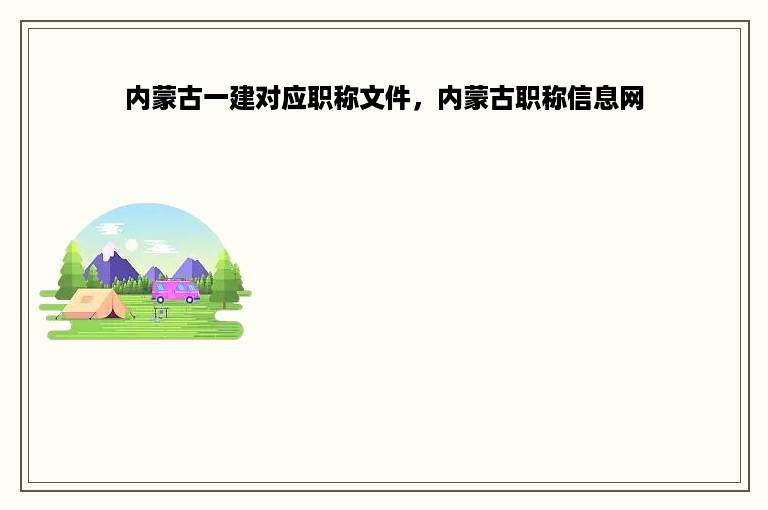 内蒙古一建对应职称文件，内蒙古职称信息网